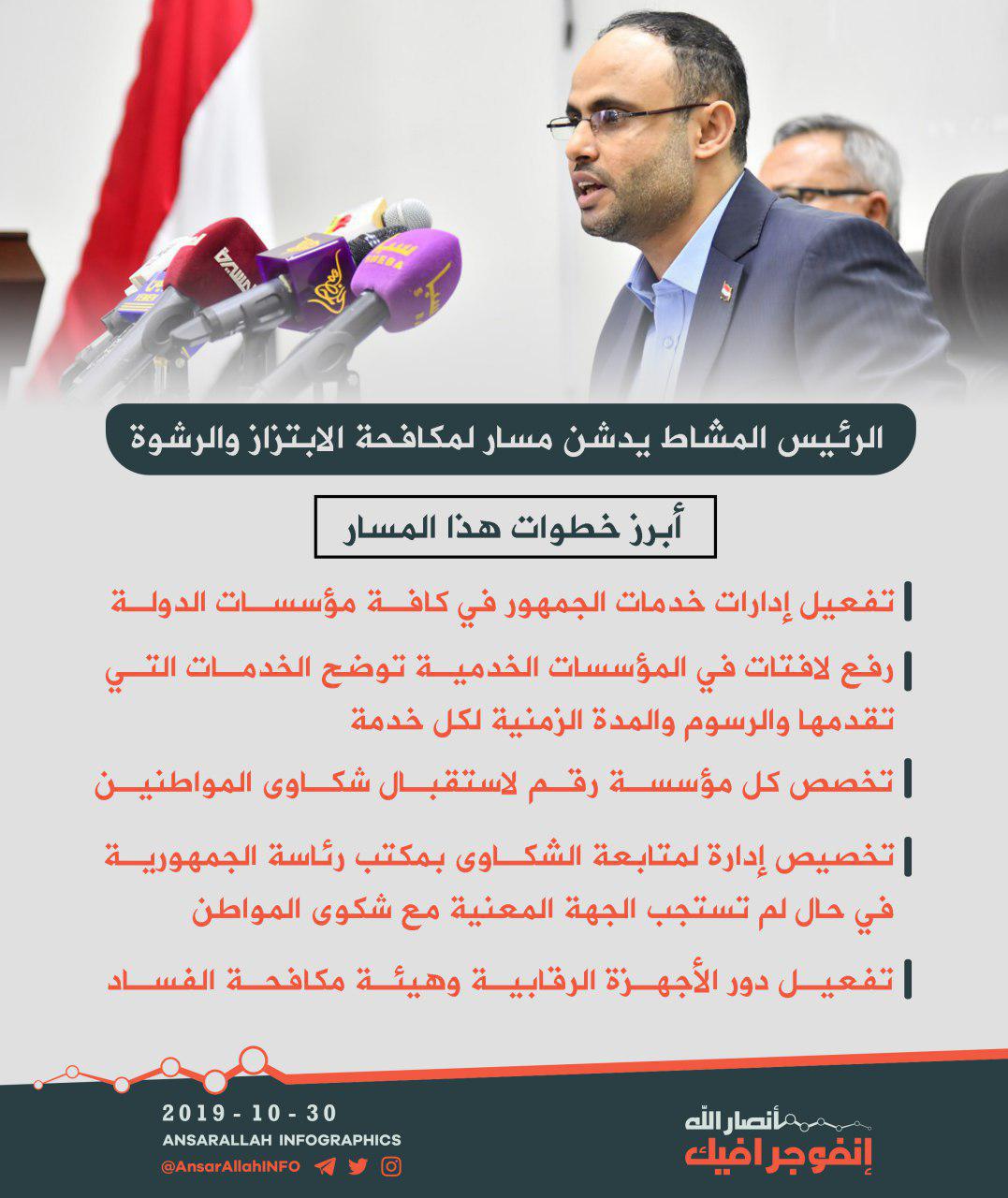 الرئيس المشاط يدشن مسار لمكافحة الابتزاز والرشوة

أبرز خطوات هذا المسار

تفعيل إدارات خدمات الجمهور في كافة مؤسسات الدولة

رفع لافتات في المؤسسات الخدمية توضح الخدمات التي تقدمها والرسوم والمدة الزمنية لكل خدمة

تخصص كل مؤسسة رقم لاستقبال شكاوى المواطنين

تخصيص إدارة لمتابعة الشكاوى بمكتب رئاسة الجمهورية في حال لم تستجب الجهة المعنية مع شكوى المواطن

تفعيل دور الأجهزة الرقابية وهيئة مكافحة الفساد

2019 - 10 - 30
ANSARALLAH INFOGRAPHICS
@AnsarAllahINFO

أنصار الله
إنفوجرافيك